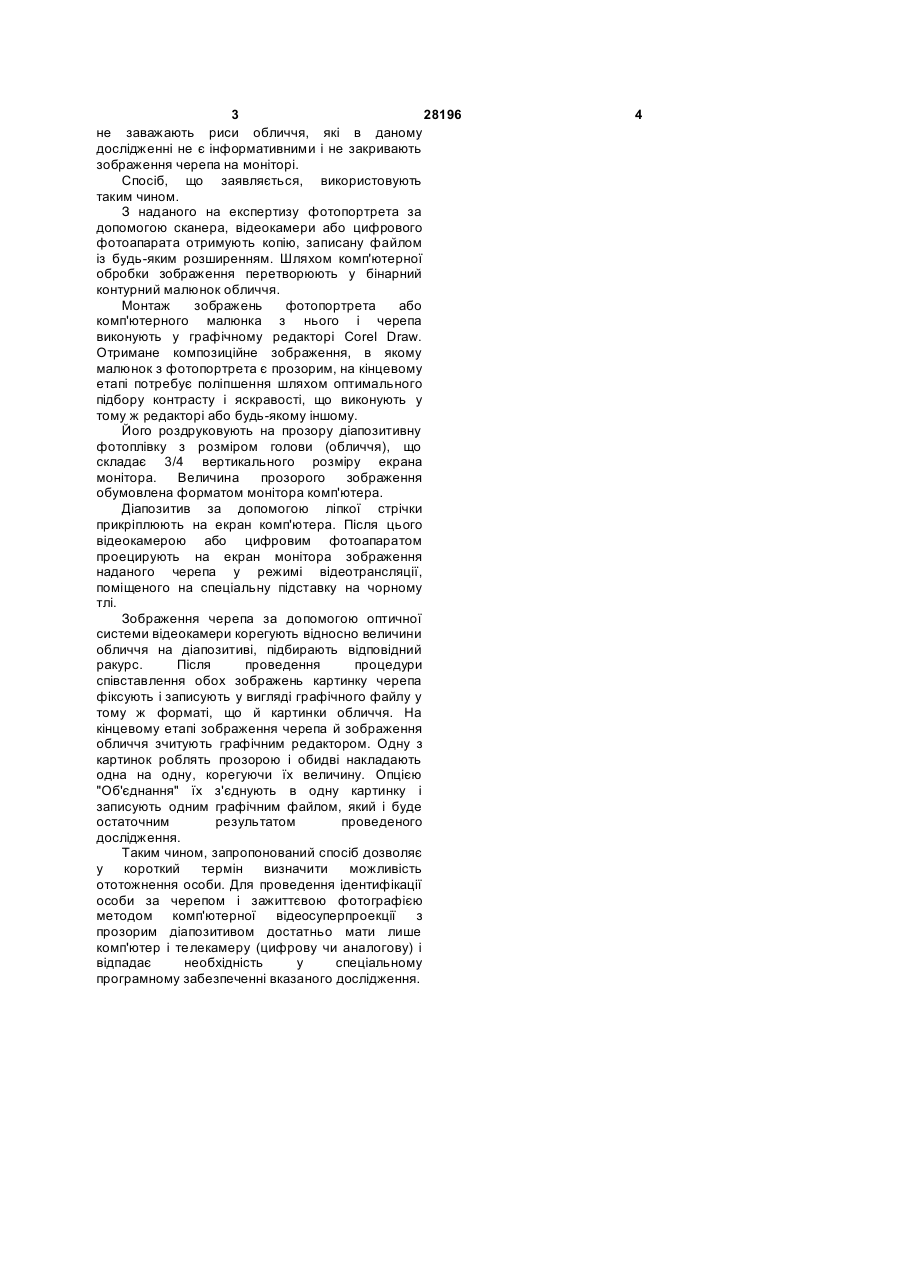 3 28196 4

не заважають риси обличчя, які в даному дослідженні не є інформативними і не закривають зображення черепа на моніторі.

Спосіб, що заявляється, використовують таким чином.

З наданого на експертизу фотопортрета за допомогою сканера, відеокамери або цифрового фотоапарата отримують копію, записану файлом із будь-яким розширенням. Шляхом комп'ютерної обробки зображення перетворюють у бінарний контурний малюнок обличчя.

Монтаж зображень фотопортрета або комп'ютерного малюнка з нього і черепа виконують у графічному редакторі Corel Draw. Отримане композиційне зображення, в якому малюнок з фотопортрета є прозорим, на кінцевому етапі потребує поліпшення шляхом оптимального підбору контрасту і яскравості, що виконують у тому ж редакторі або будь-якому іншому.

Його роздруковують на прозору діапозитивну фотоплівку з розміром голови (обличчя), що складає 3/4 вертикального розміру екрана монітора. Величина прозорого зображення обумовлена форматом монітора комп'ютера.

Діапозитив за допомогою ліпкої стрічки прикріплюють на екран комп'ютера. Після цього відеокамерою або цифровим фотоапаратом проецирують на екран монітора зображення наданого черепа у режимі відеотрансляції, поміщеного на спеціальну підставку на чорному тлі.

Зображення черепа за допомогою оптичної системи відеокамери корегують відносно величини обличчя на діапозитиві, підбирають відповідний ракурс. Після проведення процедури співставлення обох зображень картинку черепа фіксують і записують у вигляді графічного файлу у тому ж форматі, що й картинки обличчя. На кінцевому етапі зображення черепа й зображення обличчя зчитують графічним редактором. Одну з картинок роблять прозорою і обидві накладають одна на одну, корегуючи їх величину. Опцією "Об'єднання" їх з'єднують в одну картинку і записують одним графічним файлом, який і буде остаточним результатом проведеного дослідження.

Таким чином, запропонований спосіб дозволяє у короткий термін визначити можливість ототожнення особи. Для проведення ідентифікації особи за черепом і зажиттєвою фотографією методом комп'ютерної відеосуперпроекції з прозорим діапозитивом достатньо мати лише комп'ютер і телекамеру (цифрову чи аналогову) і відпадає необхідність у спеціальному програмному забезпеченні вказаного дослідження.